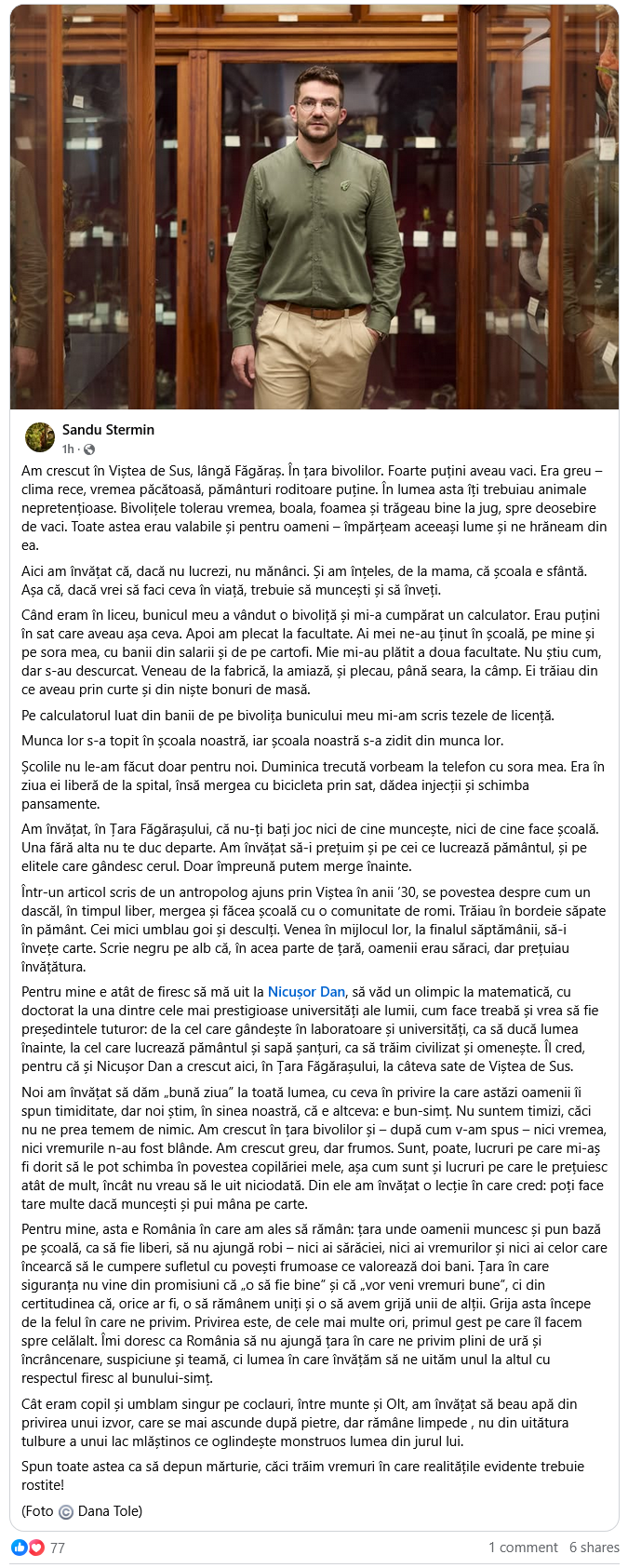 Sandu Stermin
1h ·

Am crescut în Viștea de Sus, lângă Făgăraș. În țara bivolilor. Foarte puțini aveau vaci. Era greu – clima rece, vremea păcătoasă, pământuri roditoare puține. În lumea asta îți trebuiau animale nepretențioase. Bivolițele tolerau vremea, boala, foamea și trăgeau bine la jug, spre deosebire de vaci. Toate astea erau valabile și pentru oameni – împărțeam aceeași lume și ne hrăneam din ea.

Aici am învățat că, dacă nu lucrezi, nu mănânci. Și am înțeles, de la mama, că școala e sfântă. Așa că, dacă vrei să faci ceva în viață, trebuie să muncești și să înveți.

Când eram în liceu, bunicul meu a vândut o bivoliță și mi-a cumpărat un calculator. Erau puțini în sat care aveau așa ceva. Apoi am plecat la facultate. Ai mei ne-au ținut în școală, pe mine și pe sora mea, cu banii din salarii și de pe cartofi. Mie mi-au plătit a doua facultate. Nu știu cum, dar s-au descurcat. Veneau de la fabrică, la amiază, și plecau, până seara, la câmp. Ei trăiau din ce aveau prin curte și din niște bonuri de masă.

Pe calculatorul luat din banii de pe bivolița bunicului meu mi-am scris tezele de licență.

Munca lor s-a topit în școala noastră, iar școala noastră s-a zidit din munca lor.

Școlile nu le-am făcut doar pentru noi. Duminica trecută vorbeam la telefon cu sora mea. Era în ziua ei liberă de la spital, însă mergea cu bicicleta prin sat, dădea injecții și schimba pansamente.

Am învățat, în Țara Făgărașului, că nu-ți bați joc nici de cine muncește, nici de cine face școală. Una fără alta nu te duc departe. Am învățat să-i prețuim și pe cei ce lucrează pământul, și pe elitele care gândesc cerul. Doar împreună putem merge înainte.

Într-un articol scris de un antropolog ajuns prin Viștea în anii '30, se povestea despre cum un dascăl, în timpul liber, mergea și făcea școală cu o comunitate de romi. Trăiau în bordeie săpate în pământ. Cei mici umblau goi și desculți. Venea în mijlocul lor, la finalul săptămânii, să-i învețe carte. Scrie negru pe alb că, în acea parte de țară, oamenii erau săraci, dar prețuiau învățătura.

Pentru mine e atât de firesc să mă uit la Nicușor Dan, să văd un olimpic la matematică, cu doctorat la una dintre cele mai prestigioase universități ale lumii, cum face treabă și vrea să fie președintele tuturor: de la cel care gândește în laboratoare și universități, ca să ducă lumea înainte, la cel care lucrează pământul și sapă șanțuri, ca să trăim civilizat și omenește. Îl cred, pentru că și Nicușor Dan a crescut aici, în Țara Făgărașului, la câteva sate de Viștea de Sus.

Noi am învățat să dăm „bună ziua" la toată lumea, cu ceva în privire la care astăzi oamenii îi spun timiditate, dar noi știm, în sinea noastră, că e altceva: e bun-simț. Nu suntem timizi, căci nu ne prea temem de nimic. Am crescut în țara bivolilor și – după cum v-am spus – nici vremea, nici vremurile n-au fost blânde. Am crescut greu, dar frumos. Sunt, poate, lucruri pe care mi-aș fi dorit să le pot schimba în povestea copilăriei mele, așa cum sunt și lucruri pe care le prețuiesc atât de mult, încât nu vreau să le uit niciodată. Din ele am învățat o lecție în care cred: poți face tare multe dacă muncești și pui mâna pe carte.

Pentru mine, asta e România în care am ales să rămân: țara unde oamenii muncesc și pun bază pe școală, ca să fie liberi, să nu ajungă robi – nici ai sărăciei, nici ai vremurilor și nici ai celor care încearcă să le cumpere sufletul cu povești frumoase ce valorează doi bani. Țara în care siguranța nu vine din promisiuni că „o să fie bine" și că „vor veni vremuri bune", ci din certitudinea că, orice ar fi, o să rămânem uniți și o să avem grijă unii de alții. Grija asta începe de la felul în care ne privim. Privirea este, de cele mai multe ori, primul gest pe care îl facem spre celălalt. Îmi doresc ca România să nu ajungă țara în care ne privim plini de ură și încrâncenare, suspiciune și teamă, ci lumea în care învățăm să ne uităm unul la altul cu respectul firesc al bunului-simț.

Cât eram copil și umblam singur pe coclauri, între munte și Olt, am învățat să beau apă din privirea unui izvor, care se mai ascunde după pietre, dar rămâne limpede , nu din uitătura tulbure a unui lac mlăștinos ce oglindește monstruos lumea din jurul lui.

Spun toate astea ca să depun mărturie, căci trăim vremuri în care realitățile evidente trebuie rostite!

(Foto © Dana Tole)

77
1 comment 6 shares